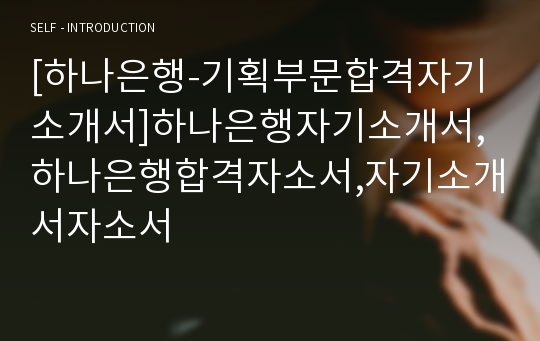 SELF - INTRODUCTION

[하나은행-기획부문합격자기소개서]하나은행자기소개서,하나은행합격자소서,자기소개서자소서